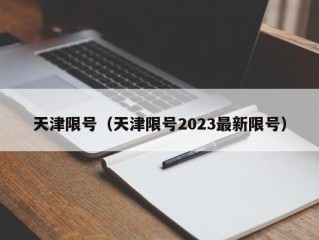 天津限号（天津限号2023最新限号）